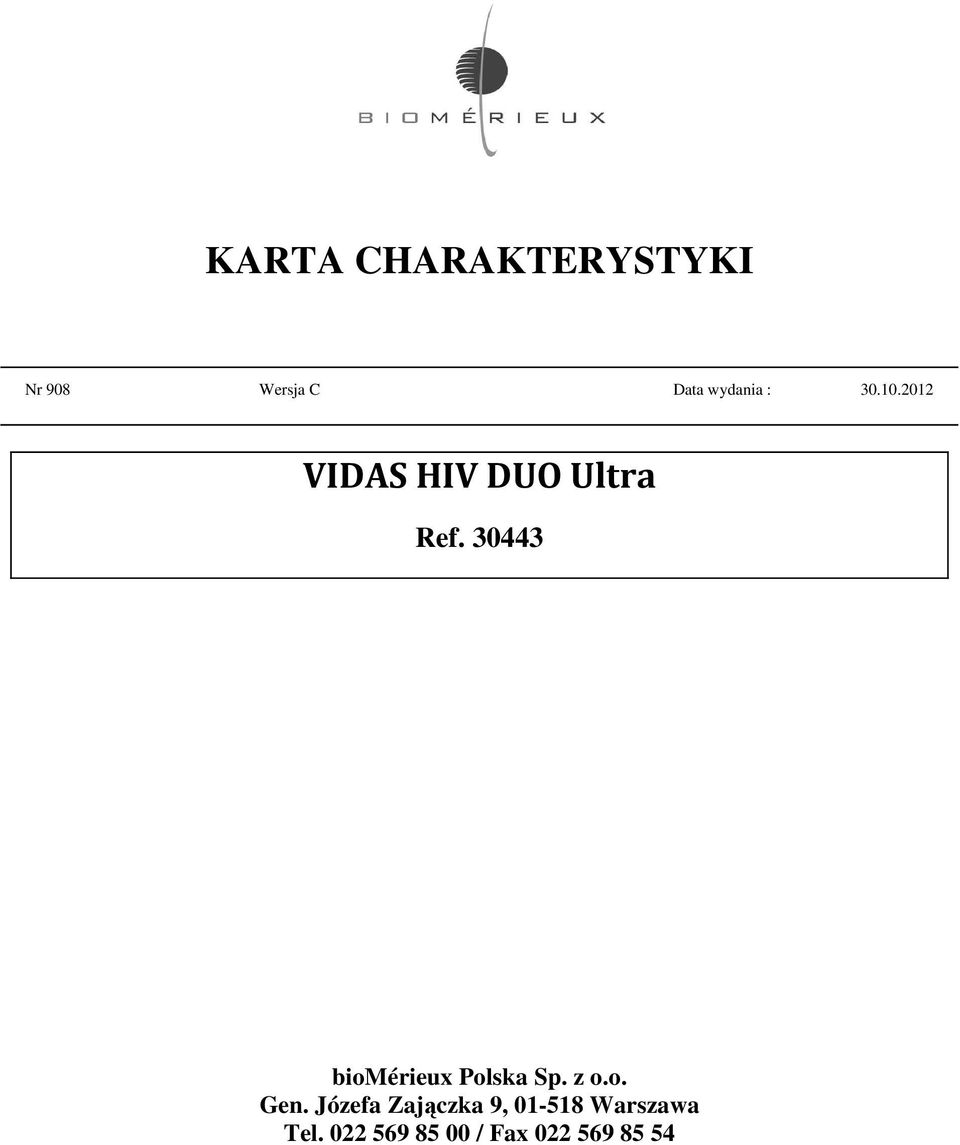 BIOMÉRIEUX

KARTA CHARAKTERYSTYKI

Nr 908 Wersja C Data wydania : 30.10.2012

VIDAS HIV DUO Ultra

Ref. 30443

bioMérieux Polska Sp. z o.o.
Gen. Józefa Zajączka 9, 01-518 Warszawa
Tel. 022 569 85 00 / Fax 022 569 85 54